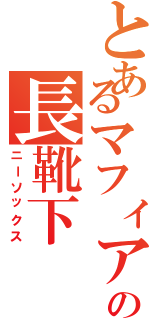 とあるマフィアの長靴下

ニーソックス